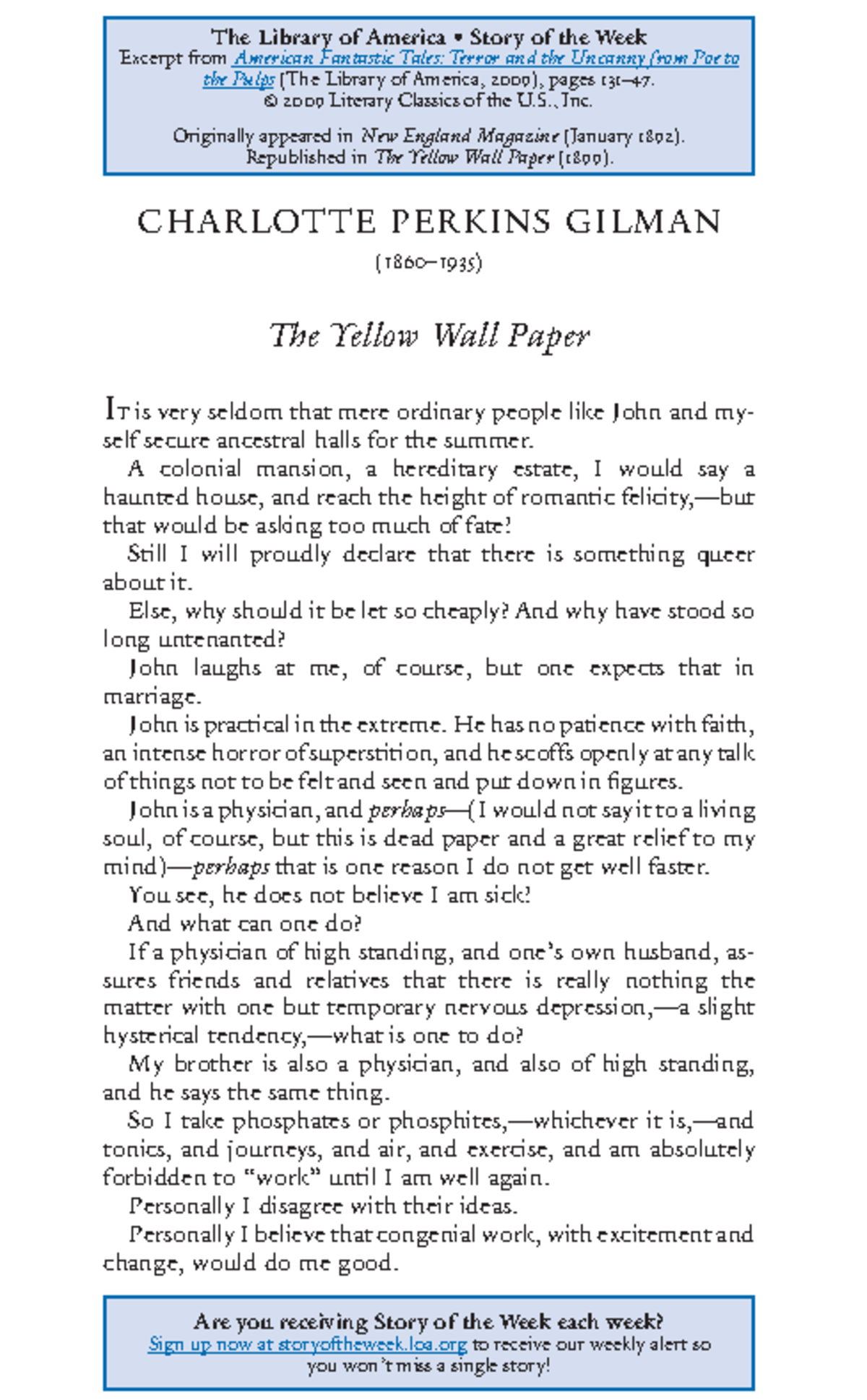 The Library of America • Story of the Week
Excerpt from American Fantastic Tales: Terror and the Uncanny from Poe to the Pulps (The Library of America, 2009), pages 131–47.
© 2009 Literary Classics of the U.S., Inc.

Originally appeared in New England Magazine (January 1892).
Republished in The Yellow Wall Paper (1899).

CHARLOTTE PERKINS GILMAN
(1860–1935)

The Yellow Wall Paper

It is very seldom that mere ordinary people like John and myself secure ancestral halls for the summer.

A colonial mansion, a hereditary estate, I would say a haunted house, and reach the height of romantic felicity,—but that would be asking too much of fate!

Still I will proudly declare that there is something queer about it.

Else, why should it be let so cheaply? And why have stood so long untenanted?

John laughs at me, of course, but one expects that in marriage.

John is practical in the extreme. He has no patience with faith, an intense horror of superstition, and he scoffs openly at any talk of things not to be felt and seen and put down in figures.

John is a physician, and perhaps—(I would not say it to a living soul, of course, but this is dead paper and a great relief to my mind)—perhaps that is one reason I do not get well faster.

You see, he does not believe I am sick!

And what can one do?

If a physician of high standing, and one's own husband, assures friends and relatives that there is really nothing the matter with one but temporary nervous depression,—a slight hysterical tendency,—what is one to do?

My brother is also a physician, and also of high standing, and he says the same thing.

So I take phosphates or phosphites,—whichever it is,—and tonics, and journeys, and air, and exercise, and am absolutely forbidden to "work" until I am well again.

Personally I disagree with their ideas.

Personally I believe that congenial work, with excitement and change, would do me good.

Are you receiving Story of the Week each week?
Sign up now at storyoftheweek.loa.org to receive our weekly alert so you won't miss a single story!